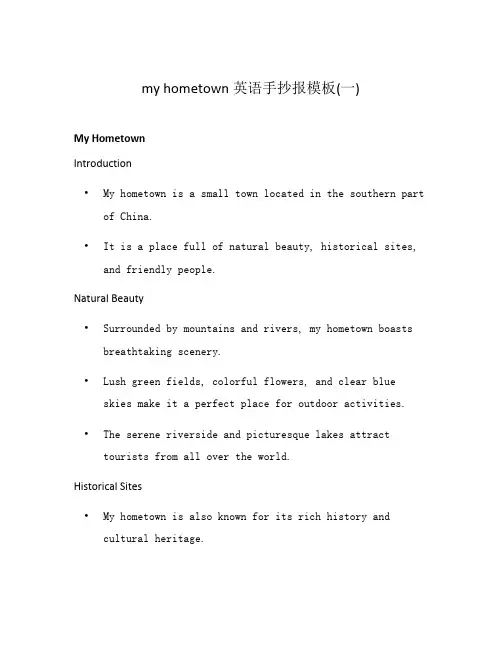 my hometown 英语手抄报模板(一)

My Hometown

Introduction

• My hometown is a small town located in the southern part of China.

• It is a place full of natural beauty, historical sites, and friendly people.

Natural Beauty

• Surrounded by mountains and rivers, my hometown boasts breathtaking scenery.

• Lush green fields, colorful flowers, and clear blue skies make it a perfect place for outdoor activities.

• The serene riverside and picturesque lakes attract tourists from all over the world.

Historical Sites

• My hometown is also known for its rich history and cultural heritage.